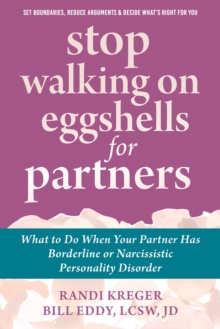 SET BOUNDARIES, REDUCE ARGUMENTS & DECIDE WHAT'S RIGHT FOR YOU

stop walking on eggshells for partners

What to Do When Your Partner Has Borderline or Narcissistic Personality Disorder

RANDI KREGER
BILL EDDY, LCSW, JD